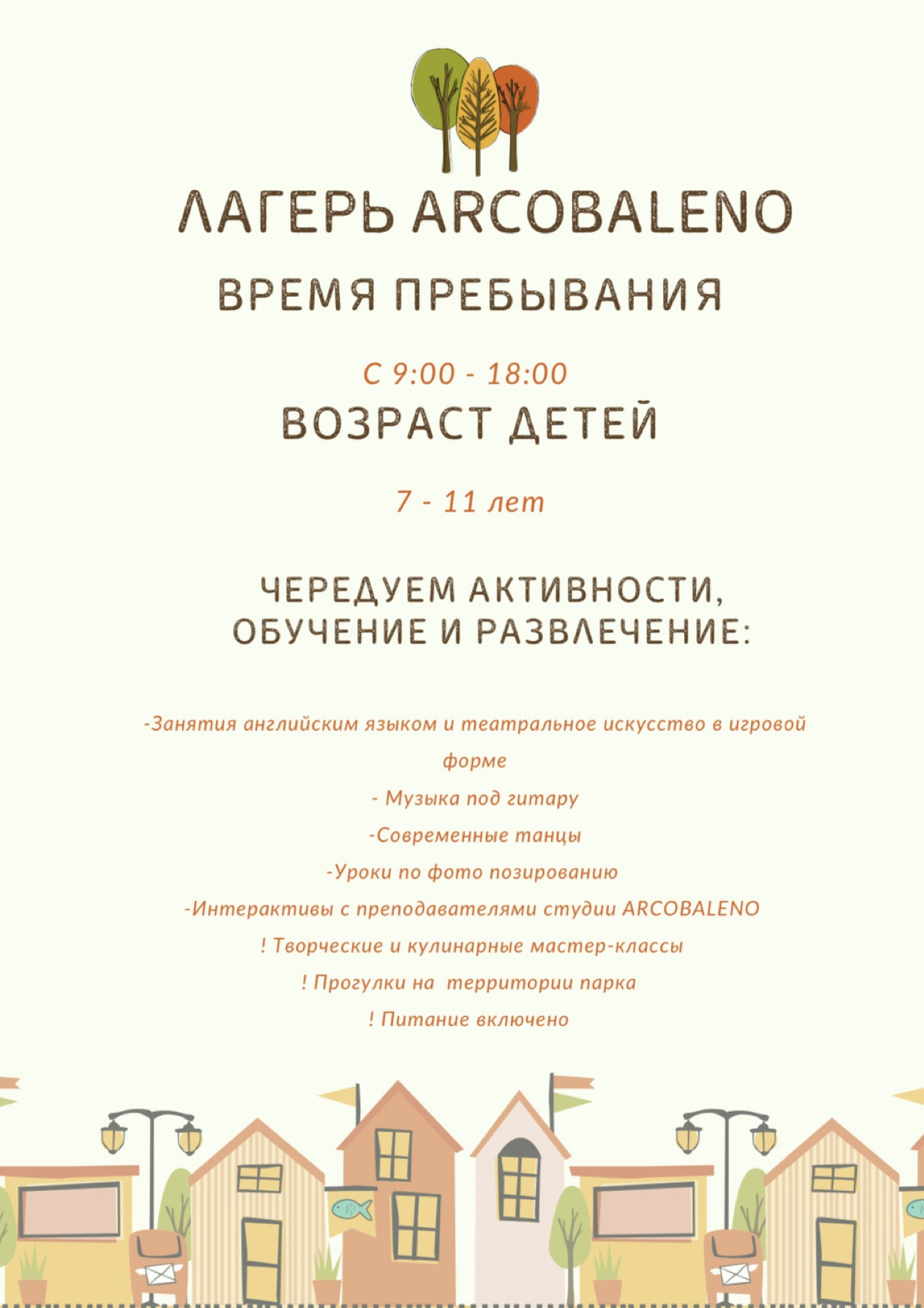 ЛАГЕРЬ ARCOBALENO

ВРЕМЯ ПРЕБЫВАНИЯ

С 9:00 - 18:00

ВОЗРАСТ ДЕТЕЙ

7 - 11 лет

ЧЕРЕДУЕМ АКТИВНОСТИ, ОБУЧЕНИЕ И РАЗВЛЕЧЕНИЕ:

-Занятия английским языком и театральное искусство в игровой форме

- Музыка под гитару

-Современные танцы

-Уроки по фото позированию

-Интерактивы с преподавателями студии ARCOBALENO

! Творческие и кулинарные мастер-классы

! Прогулки на территории парка

! Питание включено